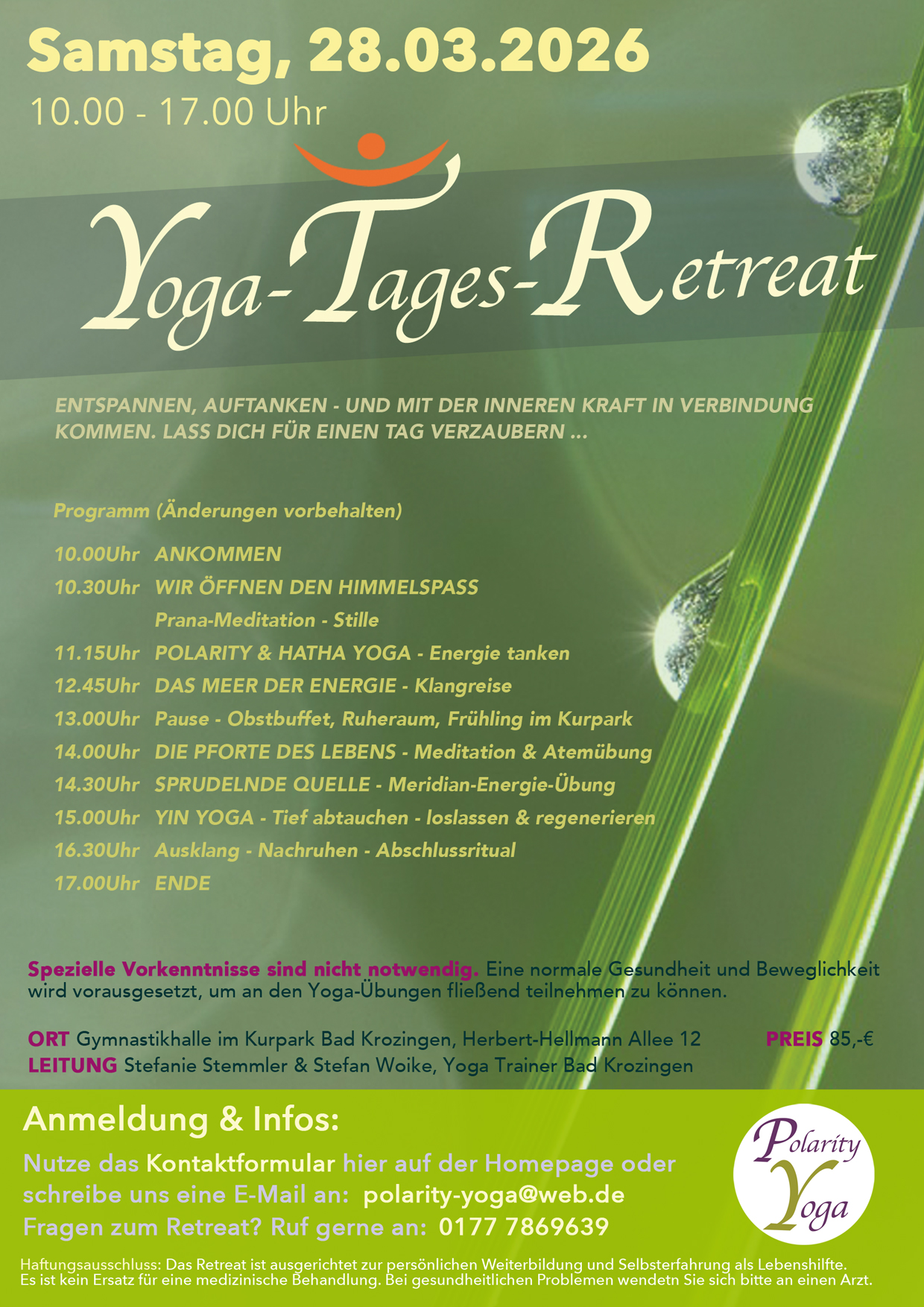 Samstag, 28.03.2026
10.00 - 17.00 Uhr

Yoga-Tages-Retreat

ENTSPANNEN, AUFTANKEN - UND MIT DER INNEREN KRAFT IN VERBINDUNG KOMMEN. LASS DICH FÜR EINEN TAG VERZAUBERN ...

Programm (Änderungen vorbehalten)

10.00Uhr ANKOMMEN
10.30Uhr WIR ÖFFNEN DEN HIMMELSPASS
Prana-Meditation - Stille
11.15Uhr POLARITY & HATHA YOGA - Energie tanken
12.45Uhr DAS MEER DER ENERGIE - Klangreise
13.00Uhr Pause - Obstbuffet, Ruheraum, Frühling im Kurpark
14.00Uhr DIE PFORTE DES LEBENS - Meditation & Atemübung
14.30Uhr SPRUDELNDE QUELLE - Meridian-Energie-Übung
15.00Uhr YIN YOGA - Tief abtauchen - loslassen & regenerieren
16.30Uhr Ausklang - Nachruhen - Abschlussritual
17.00Uhr ENDE

Spezielle Vorkenntnisse sind nicht notwendig. Eine normale Gesundheit und Beweglichkeit wird vorausgesetzt, um an den Yoga-Übungen fließend teilnehmen zu können.

ORT Gymnastikhalle im Kurpark Bad Krozingen, Herbert-Hellmann Allee 12 PREIS 85,-€
LEITUNG Stefanie Stemmler & Stefan Woike, Yoga Trainer Bad Krozingen

Anmeldung & Infos:
Nutze das Kontaktformular hier auf der Homepage oder schreibe uns eine E-Mail an: polarity-yoga@web.de
Fragen zum Retreat? Ruf gerne an: 0177 7869639

Polarity Yoga

Haftungsausschluss: Das Retreat ist ausgerichtet zur persönlichen Weiterbildung und Selbsterfahrung als Lebenshilfte. Es ist kein Ersatz für eine medizinische Behandlung. Bei gesundheitlichen Problemen wendetn Sie sich bitte an einen Arzt.